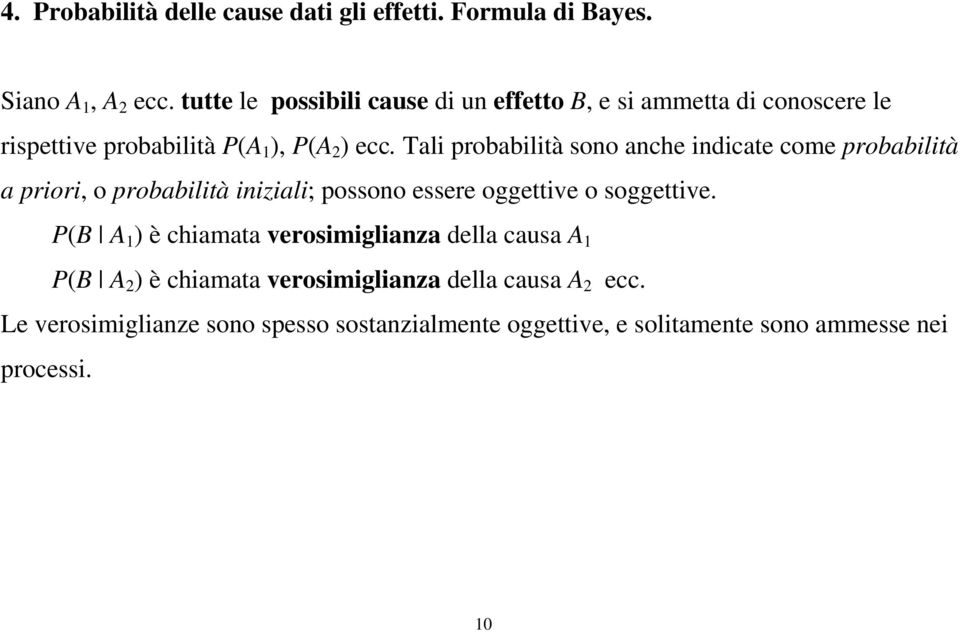 4. Probabilità delle cause dati gli effetti. Formula di Bayes.

Siano $A_1$, $A_2$ ecc. tutte le possibili cause di un effetto $B$, e si ammetta di conoscere le rispettive probabilità $P(A_1)$, $P(A_2)$ ecc. Tali probabilità sono anche indicate come probabilità a priori, o probabilità iniziali; possono essere oggettive o soggettive.

$P(B \mid A_1)$ è chiamata verosimiglianza della causa $A_1$

$P(B \mid A_2)$ è chiamata verosimiglianza della causa $A_2$ ecc.

Le verosimiglianze sono spesso sostanzialmente oggettive, e solitamente sono ammesse nei processi.

10